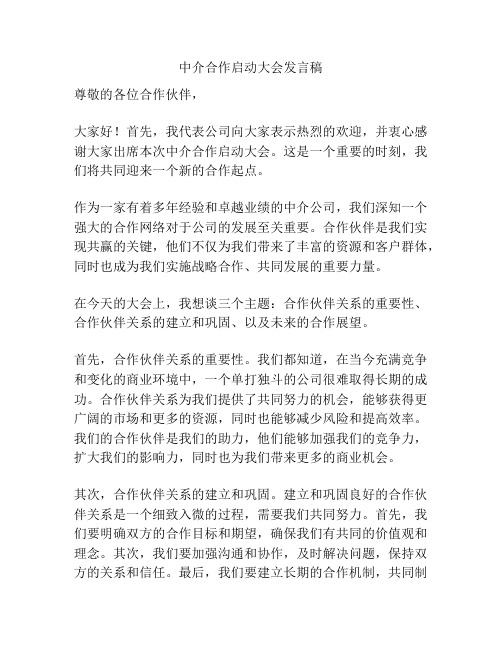 中介合作启动大会发言稿

尊敬的各位合作伙伴，

大家好！首先，我代表公司向大家表示热烈的欢迎，并衷心感谢大家出席本次中介合作启动大会。这是一个重要的时刻，我们将共同迎来一个新的合作起点。

作为一家有着多年经验和卓越业绩的中介公司，我们深知一个强大的合作网络对于公司的发展至关重要。合作伙伴是我们实现共赢的关键，他们不仅为我们带来了丰富的资源和客户群体，同时也成为我们实施战略合作、共同发展的重要力量。

在今天的大会上，我想谈三个主题：合作伙伴关系的重要性、合作伙伴关系的建立和巩固、以及未来的合作展望。

首先，合作伙伴关系的重要性。我们都知道，在当今充满竞争和变化的商业环境中，一个单打独斗的公司很难取得长期的成功。合作伙伴关系为我们提供了共同努力的机会，能够获得更广阔的市场和更多的资源，同时也能够减少风险和提高效率。我们的合作伙伴是我们的助力，他们能够加强我们的竞争力，扩大我们的影响力，同时也为我们带来更多的商业机会。

其次，合作伙伴关系的建立和巩固。建立和巩固良好的合作伙伴关系是一个细致入微的过程，需要我们共同努力。首先，我们要明确双方的合作目标和期望，确保我们有共同的价值观和理念。其次，我们要加强沟通和协作，及时解决问题，保持双方的关系和信任。最后，我们要建立长期的合作机制，共同制